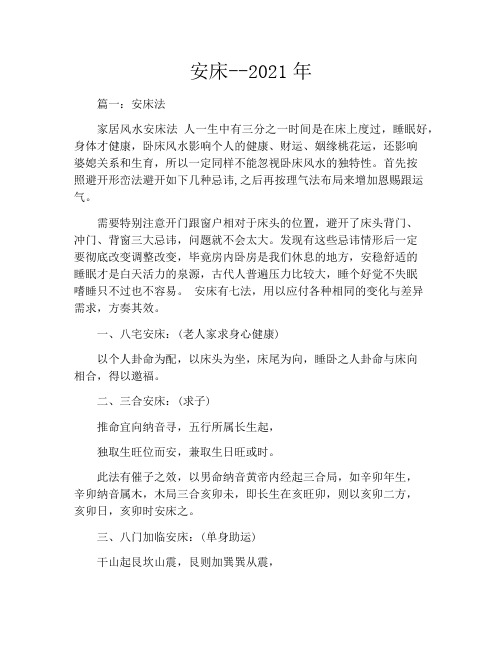 安床--2021 年

篇一：安床法

家居风水安床法 人一生中有三分之一时间是在床上度过，睡眠好，身体才健康，卧床风水影响个人的健康、财运、姻缘桃花运，还影响婆媳关系和生育，所以一定同样不能忽视卧床风水的独特性。首先按照避开形峦法避开如下几种忌讳,之后再按理气法布局来增加恩赐跟运气。

需要特别注意开门跟窗户相对于床头的位置，避开了床头背门、冲门、背窗三大忌讳，问题就不会太大。发现有这些忌讳情形后一定要彻底改变调整改变，毕竟房内卧房是我们休息的地方，安稳舒适的睡眠才是白天活力的泉源，古代人普遍压力比较大，睡个好觉不失眠嗜睡只不过也不容易。 安床有七法，用以应付各种相同的变化与差异需求，方奏其效。

一、八宅安床：（老人家求身心健康）

以个人卦命为配，以床头为坐，床尾为向，睡卧之人卦命与床向相合，得以邀福。

二、三合安床：（求子）

推命宜向纳音寻，五行所属长生起，

独取生旺位而安，兼取生日旺或时。

此法有催子之效，以男命纳音黄帝内经起三合局，如辛卯年生，辛卯纳音属木，木局三合亥卯未，即长生在亥旺卯，则以亥卯二方，亥卯日，亥卯时安床之。

三、八门加临安床：（单身助运）

干山起艮坎山震，艮则加巽巽从震，